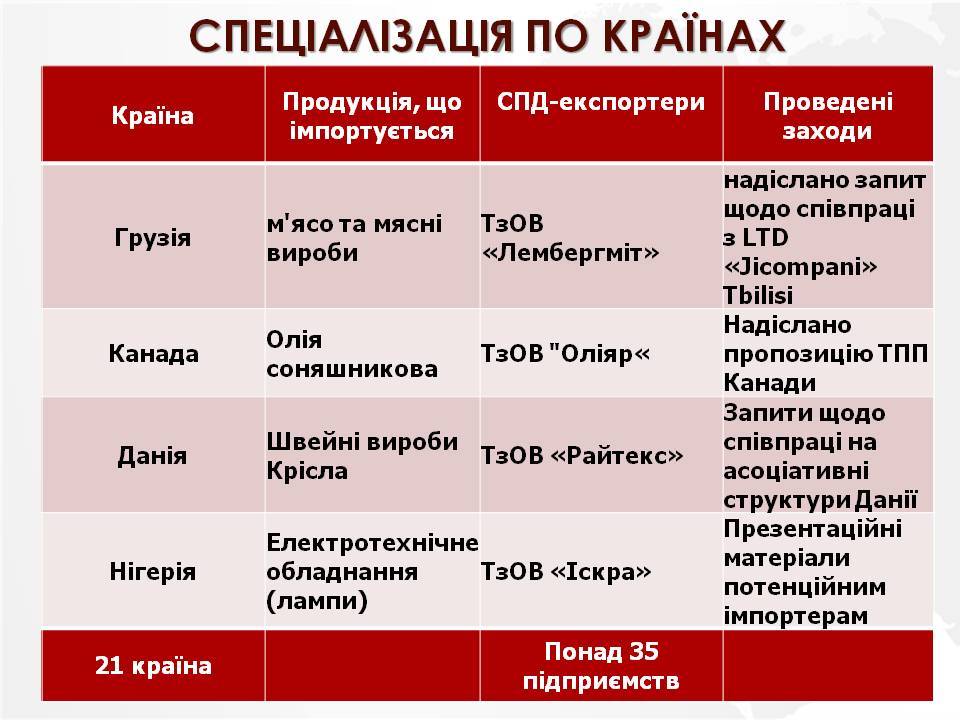 СПЕЦІАЛІЗАЦІЯ ПО КРАЇНАХ

| Країна | Продукція, що імпортується | СПД-експортери | Проведені заходи |
|---|---|---|---|
| Грузія | м'ясо та мясні вироби | ТзОВ «Лембергміт» | надіслано запит щодо співпраці з LTD «Jicompani» Tbilisi |
| Канада | Олія соняшникова | ТзОВ "Оліяр« | Надіслано пропозицію ТПП Канади |
| Данія | Швейні вироби Крісла | ТзОВ «Райтекс» | Запити щодо співпраці на асоціативні структури Данії |
| Нігерія | Електротехнічне обладнання (лампи) | ТзОВ «Іскра» | Презентаційні матеріали потенційним імпортерам |
| 21 країна | | Понад 35 підприємств | |